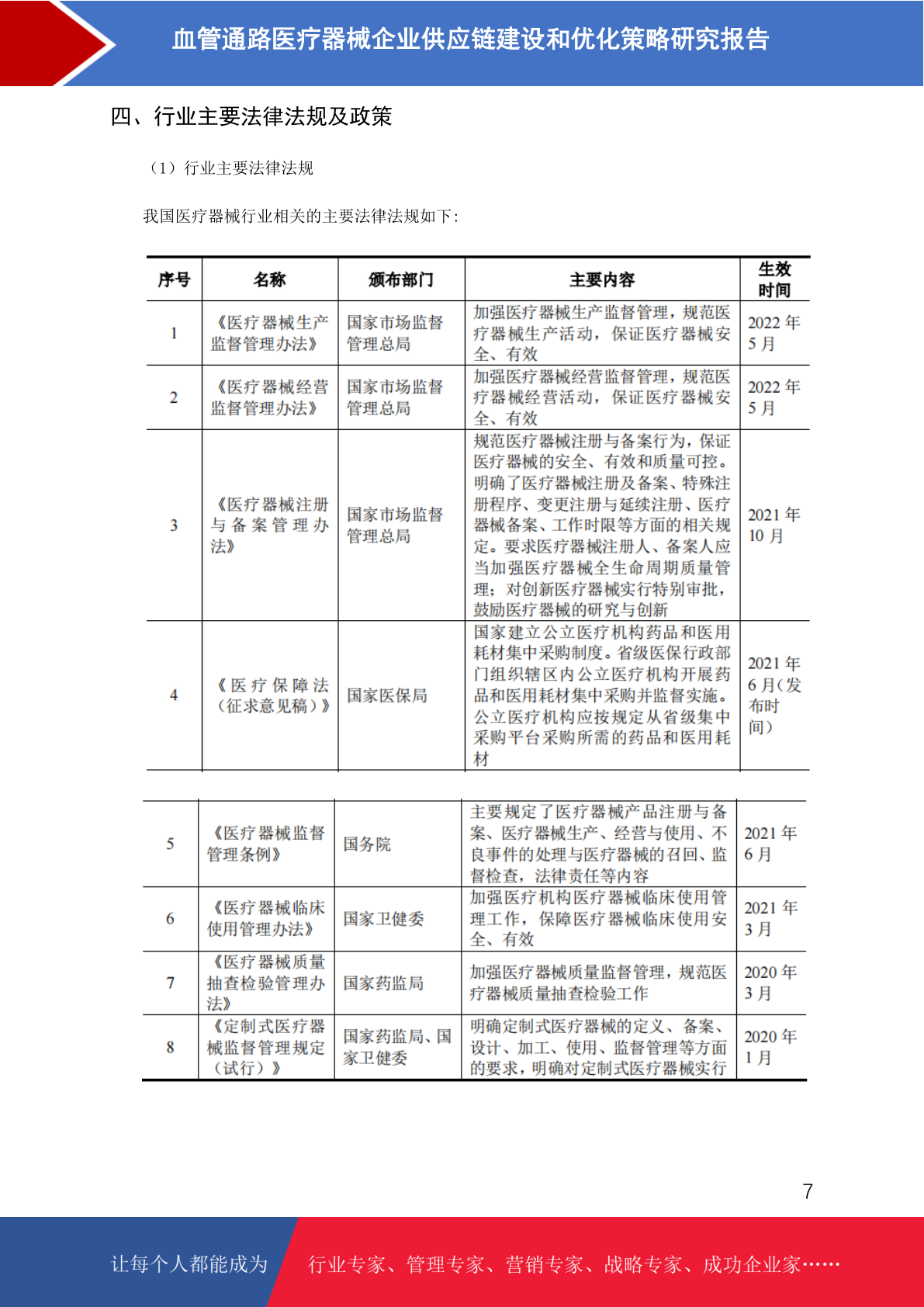 血管通路医疗器械企业供应链建设和优化策略研究报告

四、行业主要法律法规及政策

（1）行业主要法律法规

我国医疗器械行业相关的主要法律法规如下：

| 序号 | 名称 | 颁布部门 | 主要内容 | 生效时间 |
|---|---|---|---|---|
| 1 | 《医疗器械生产监督管理办法》 | 国家市场监督管理总局 | 加强医疗器械生产监督管理，规范医疗器械生产活动，保证医疗器械安全、有效 | 2022 年 5 月 |
| 2 | 《医疗器械经营监督管理办法》 | 国家市场监督管理总局 | 加强医疗器械经营监督管理，规范医疗器械经营活动，保证医疗器械安全、有效 | 2022 年 5 月 |
| 3 | 《医疗器械注册与备案管理办法》 | 国家市场监督管理总局 | 规范医疗器械注册与备案行为，保证医疗器械的安全、有效和质量可控。明确了医疗器械注册及备案、特殊注册程序、变更注册与延续注册、医疗器械备案、工作时限等方面的相关规定。要求医疗器械注册人、备案人应当加强医疗器械全生命周期质量管理；对创新医疗器械实行特别审批，鼓励医疗器械的研究与创新 | 2021 年 10 月 |
| 4 | 《医疗保障法（征求意见稿）》 | 国家医保局 | 国家建立公立医疗机构药品和医用耗材集中采购制度。省级医保行政部门组织辖区内公立医疗机构开展药品和医用耗材集中采购并监督实施。公立医疗机构应按规定从省级集中采购平台采购所需的药品和医用耗材 | 2021 年 6 月（发布时间） |

| 5 | 《医疗器械监督管理条例》 | 国务院 | 主要规定了医疗器械产品注册与备案、医疗器械生产、经营与使用、不良事件的处理与医疗器械的召回、监督检查，法律责任等内容 | 2021 年 6 月 |
|---|---|---|---|---|
| 6 | 《医疗器械临床使用管理办法》 | 国家卫健委 | 加强医疗机构医疗器械临床使用管理工作，保障医疗器械临床使用安全、有效 | 2021 年 3 月 |
| 7 | 《医疗器械质量抽查检验管理办法》 | 国家药监局 | 加强医疗器械质量监督管理，规范医疗器械质量抽查检验工作 | 2020 年 3 月 |
| 8 | 《定制式医疗器械监督管理规定（试行）》 | 国家药监局、国家卫健委 | 明确定制式医疗器械的定义、备案、设计、加工、使用、监督管理等方面的要求，明确对定制式医疗器械实行 | 2020 年 1 月 |

7

让每个人都能成为 行业专家、管理专家、营销专家、战略专家、成功企业家……